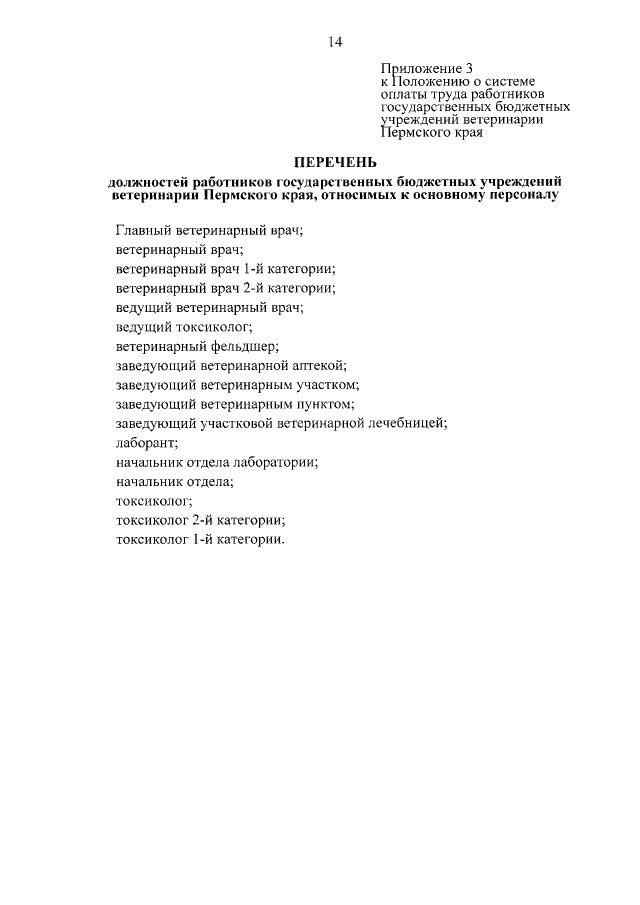 14

Приложение 3
к Положению о системе оплаты труда работников государственных бюджетных учреждений ветеринарии Пермского края

ПЕРЕЧЕНЬ

должностей работников государственных бюджетных учреждений ветеринарии Пермского края, относимых к основному персоналу

Главный ветеринарный врач;
ветеринарный врач;
ветеринарный врач 1-й категории;
ветеринарный врач 2-й категории;
ведущий ветеринарный врач;
ведущий токсиколог;
ветеринарный фельдшер;
заведующий ветеринарной аптекой;
заведующий ветеринарным участком;
заведующий ветеринарным пунктом;
заведующий участковой ветеринарной лечебницей;
лаборант;
начальник отдела лаборатории;
начальник отдела;
токсиколог;
токсиколог 2-й категории;
токсиколог 1-й категории.